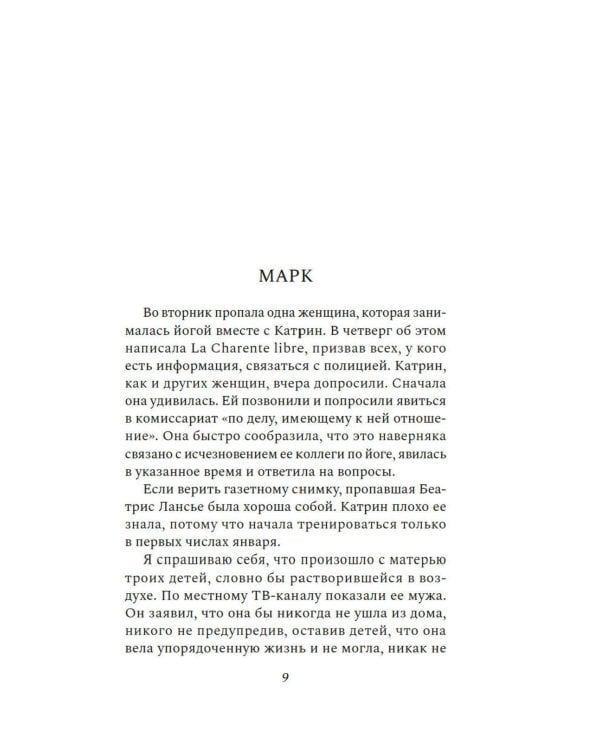 МАРК

Во вторник пропала одна женщина, которая занималась йогой вместе с Катрин. В четверг об этом написала La Charente libre, призвав всех, у кого есть информация, связаться с полицией. Катрин, как и других женщин, вчера допросили. Сначала она удивилась. Ей позвонили и попросили явиться в комиссариат «по делу, имеющему к ней отношение». Она быстро сообразила, что это наверняка связано с исчезновением ее коллеги по йоге, явилась в указанное время и ответила на вопросы.

Если верить газетному снимку, пропавшая Беатрис Лансье была хороша собой. Катрин плохо ее знала, потому что начала тренироваться только в первых числах января.

Я спрашиваю себя, что произошло с матерью троих детей, словно бы растворившейся в воздухе. По местному ТВ-каналу показали ее мужа. Он заявил, что она бы никогда не ушла из дома, никого не предупредив, оставив детей, что она вела упорядоченную жизнь и не могла, никак не

9